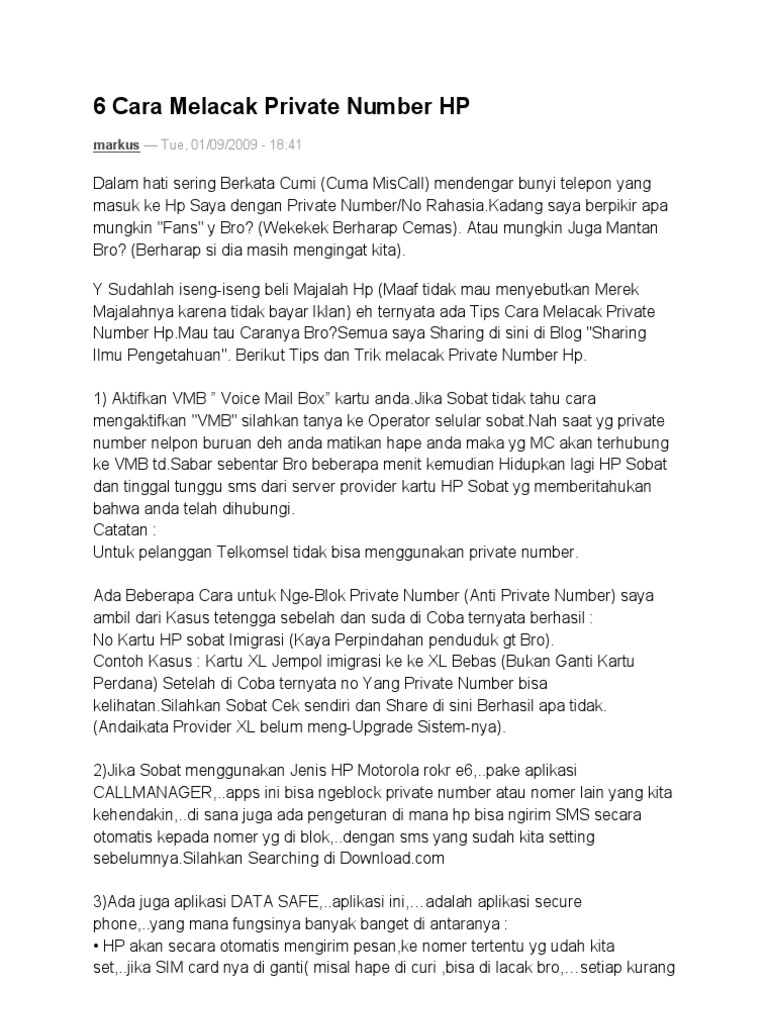 6 Cara Melacak Private Number HP

markus — Tue, 01/09/2009 - 18:41

Dalam hati sering Berkata Cumi (Cuma MisCall) mendengar bunyi telepon yang masuk ke Hp Saya dengan Private Number/No Rahasia.Kadang saya berpikir apa mungkin "Fans" y Bro? (Wekekek Berharap Cemas). Atau mungkin Juga Mantan Bro? (Berharap si dia masih mengingat kita).

Y Sudahlah iseng-iseng beli Majalah Hp (Maaf tidak mau menyebutkan Merek Majalahnya karena tidak bayar Iklan) eh ternyata ada Tips Cara Melacak Private Number Hp.Mau tau Caranya Bro?Semua saya Sharing di sini di Blog "Sharing Ilmu Pengetahuan". Berikut Tips dan Trik melacak Private Number Hp.

1) Aktifkan VMB " Voice Mail Box" kartu anda.Jika Sobat tidak tahu cara mengaktifkan "VMB" silahkan tanya ke Operator selular sobat.Nah saat yg private number nelpon buruan deh anda matikan hape anda maka yg MC akan terhubung ke VMB td.Sabar sebentar Bro beberapa menit kemudian Hidupkan lagi HP Sobat dan tinggal tunggu sms dari server provider kartu HP Sobat yg memberitahukan bahwa anda telah dihubungi.
Catatan :
Untuk pelanggan Telkomsel tidak bisa menggunakan private number.

Ada Beberapa Cara untuk Nge-Blok Private Number (Anti Private Number) saya ambil dari Kasus tetengga sebelah dan suda di Coba ternyata berhasil :
No Kartu HP sobat Imigrasi (Kaya Perpindahan penduduk gt Bro).
Contoh Kasus : Kartu XL Jempol imigrasi ke ke XL Bebas (Bukan Ganti Kartu Perdana) Setelah di Coba ternyata no Yang Private Number bisa kelihatan.Silahkan Sobat Cek sendiri dan Share di sini Berhasil apa tidak.
(Andaikata Provider XL belum meng-Upgrade Sistem-nya).

2)Jika Sobat menggunakan Jenis HP Motorola rokr e6,..pake aplikasi CALLMANAGER,..apps ini bisa ngeblock private number atau nomer lain yang kita kehendakin,..di sana juga ada pengeturan di mana hp bisa ngirim SMS secara otomatis kepada nomer yg di blok,..dengan sms yang sudah kita setting sebelumnya.Silahkan Searching di Download.com

3)Ada juga aplikasi DATA SAFE,..aplikasi ini,…adalah aplikasi secure phone,..yang mana fungsinya banyak banget di antaranya :
• HP akan secara otomatis mengirim pesan,ke nomer tertentu yg udah kita set,..jika SIM card nya di ganti( misal hape di curi ,bisa di lacak bro,…setiap kurang